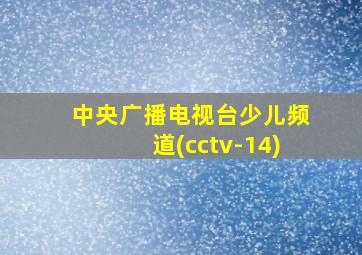 中央广播电视台少儿频道(cctv-14)